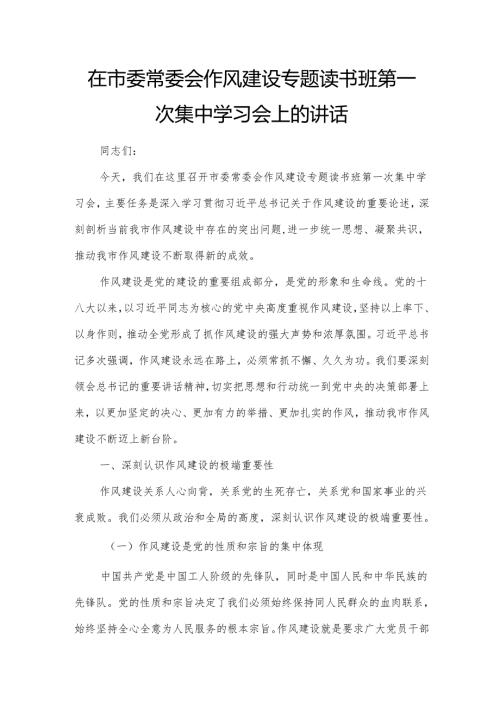 在市委常委会作风建设专题读书班第一次集中学习会上的讲话

同志们：

今天，我们在这里召开市委常委会作风建设专题读书班第一次集中学习会，主要任务是深入学习贯彻习近平总书记关于作风建设的重要论述，深刻剖析当前我市作风建设中存在的突出问题，进一步统一思想、凝聚共识，推动我市作风建设不断取得新的成效。

作风建设是党的建设的重要组成部分，是党的形象和生命线。党的十八大以来，以习近平同志为核心的党中央高度重视作风建设，坚持以上率下、以身作则，推动全党形成了抓作风建设的强大声势和浓厚氛围。习近平总书记多次强调，作风建设永远在路上，必须常抓不懈、久久为功。我们要深刻领会总书记的重要讲话精神，切实把思想和行动统一到党中央的决策部署上来，以更加坚定的决心、更加有力的举措、更加扎实的作风，推动我市作风建设不断迈上新台阶。

一、深刻认识作风建设的极端重要性

作风建设关系人心向背，关系党的生死存亡，关系党和国家事业的兴衰成败。我们必须从政治和全局的高度，深刻认识作风建设的极端重要性。

（一）作风建设是党的性质和宗旨的集中体现

中国共产党是中国工人阶级的先锋队，同时是中国人民和中华民族的先锋队。党的性质和宗旨决定了我们必须始终保持同人民群众的血肉联系，始终坚持全心全意为人民服务的根本宗旨。作风建设就是要求广大党员干部